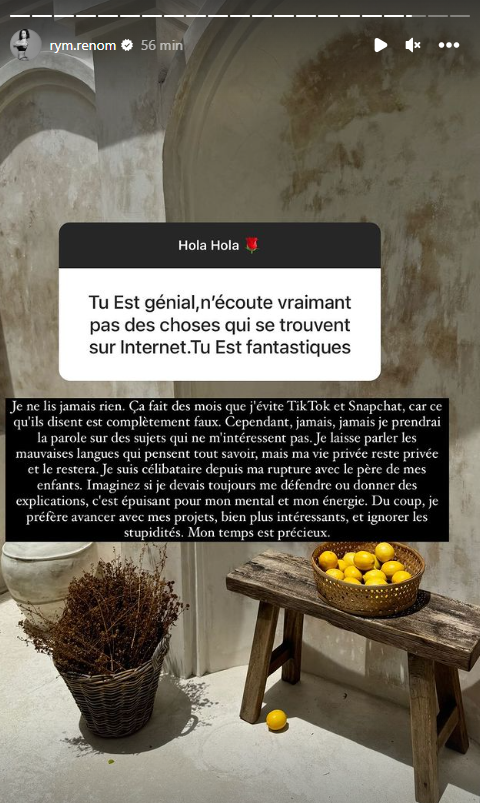 rym.renom 56 min

Hola Hola 🌹

Tu Est génial,n'écoute vraimant pas des choses qui se trouvent sur Internet.Tu Est fantastiques

Je ne lis jamais rien. Ça fait des mois que j'évite TikTok et Snapchat, car ce qu'ils disent est complètement faux. Cependant, jamais, jamais je prendrai la parole sur des sujets qui ne m'intéressent pas. Je laisse parler les mauvaises langues qui pensent tout savoir, mais ma vie privée reste privée et le restera. Je suis célibataire depuis ma rupture avec le père de mes enfants. Imaginez si je devais toujours me défendre ou donner des explications, c'est épuisant pour mon mental et mon énergie. Du coup, je préfère avancer avec mes projets, bien plus intéressants, et ignorer les stupidités. Mon temps est précieux.